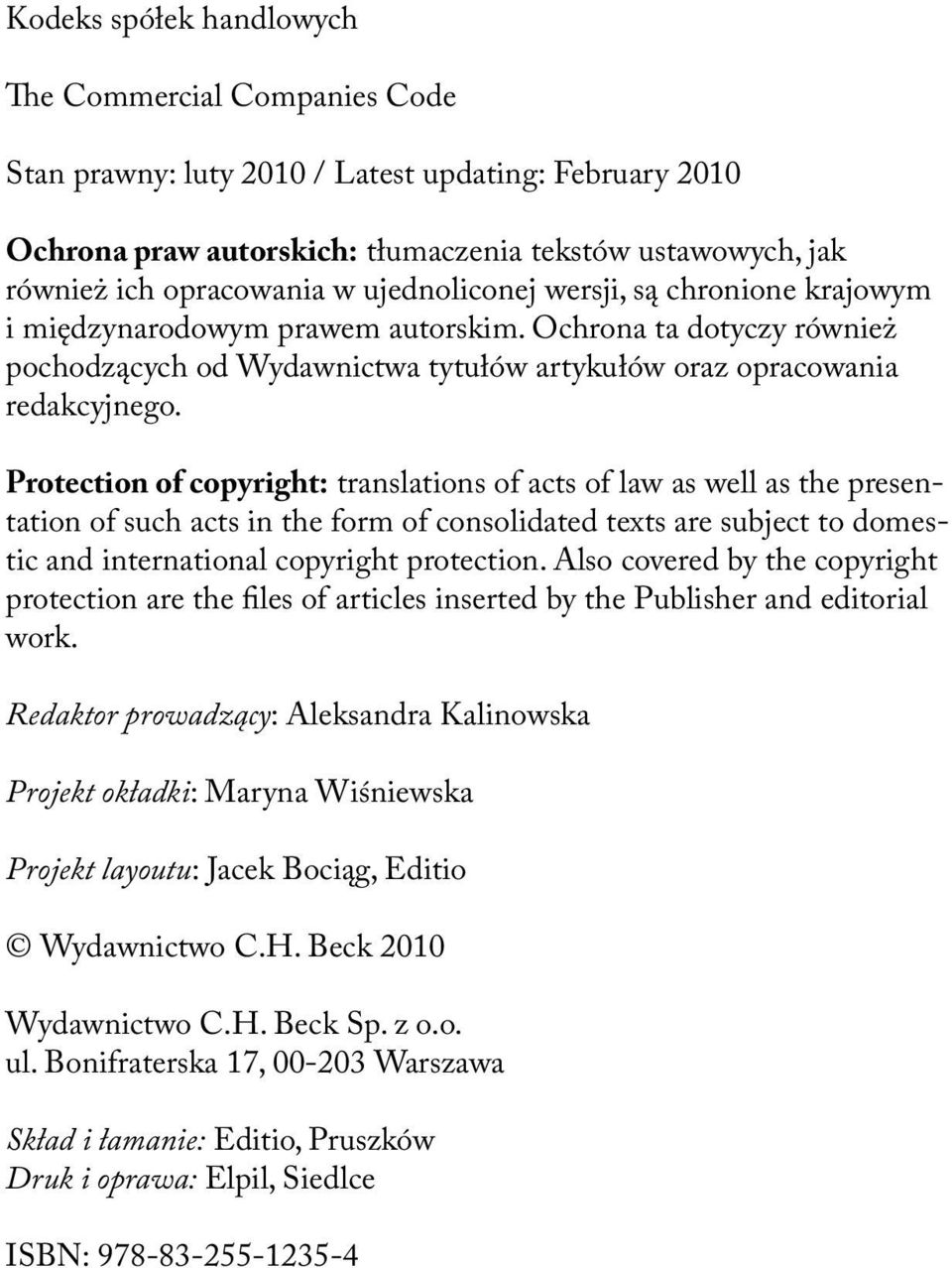 Kodeks spółek handlowych

The Commercial Companies Code

Stan prawny: luty 2010 / Latest updating: February 2010

Ochrona praw autorskich: tłumaczenia tekstów ustawowych, jak również ich opracowania w ujednoliconej wersji, są chronione krajowym i międzynarodowym prawem autorskim. Ochrona ta dotyczy również pochodzących od Wydawnictwa tytułów artykułów oraz opracowania redakcyjnego.

Protection of copyright: translations of acts of law as well as the presentation of such acts in the form of consolidated texts are subject to domestic and international copyright protection. Also covered by the copyright protection are the files of articles inserted by the Publisher and editorial work.

Redaktor prowadzący: Aleksandra Kalinowska

Projekt okładki: Maryna Wiśniewska

Projekt layoutu: Jacek Bociąg, Editio

© Wydawnictwo C.H. Beck 2010

Wydawnictwo C.H. Beck Sp. z o.o.
ul. Bonifraterska 17, 00-203 Warszawa

Skład i łamanie: Editio, Pruszków
Druk i oprawa: Elpil, Siedlce

ISBN: 978-83-255-1235-4